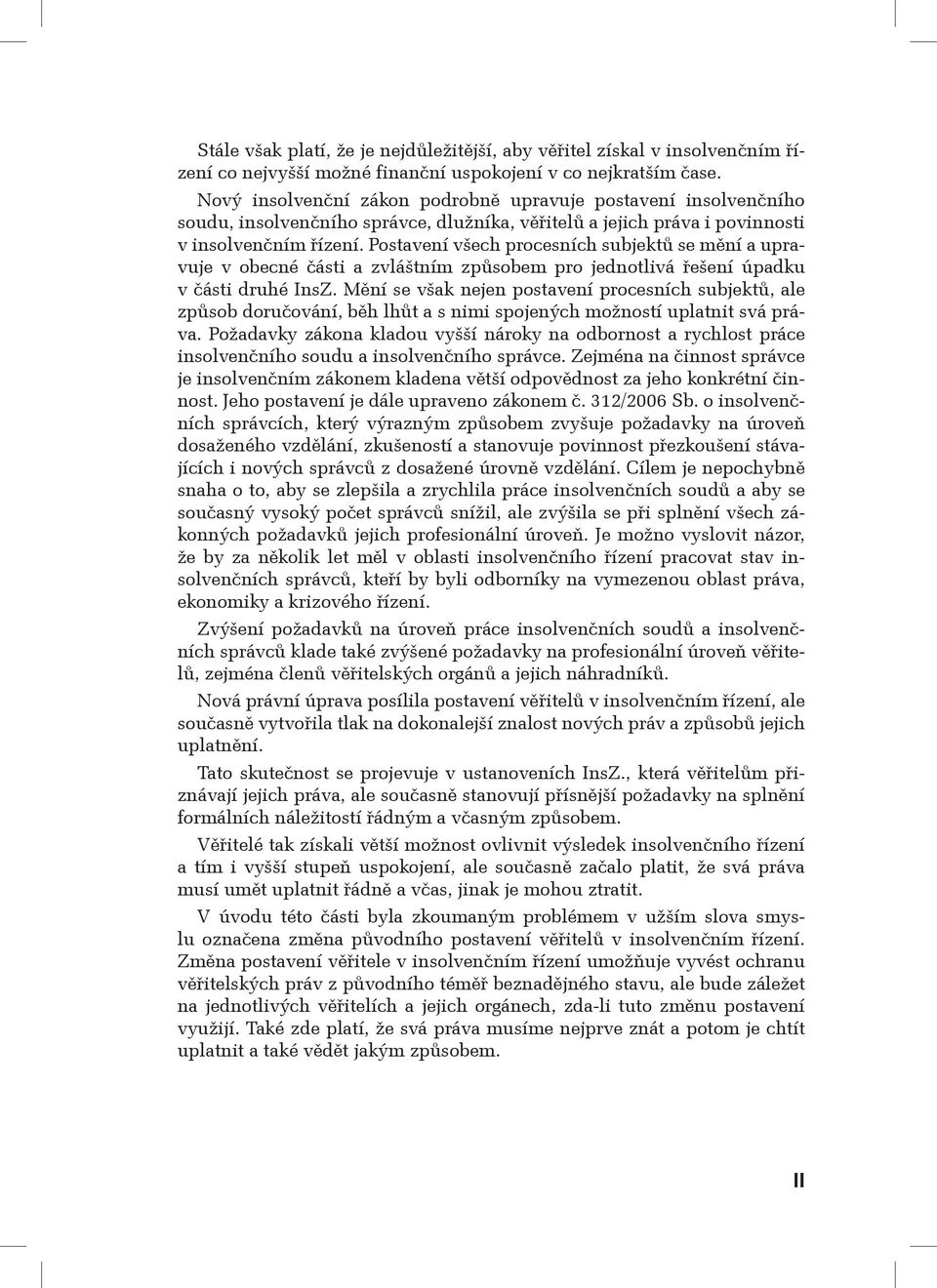 Stále však platí, že je nejdůležitější, aby věřitel získal v insolvenčním řízení co nejvyšší možné finanční uspokojení v co nejkratším čase.

Nový insolvenční zákon podrobně upravuje postavení insolvenčního soudu, insolvenčního správce, dlužníka, věřitelů a jejich práva i povinnosti v insolvenčním řízení. Postavení všech procesních subjektů se mění a upravuje v obecné části a zvláštním způsobem pro jednotlivá řešení úpadku v části druhé InsZ. Mění se však nejen postavení procesních subjektů, ale způsob doručování, běh lhůt a s nimi spojených možností uplatnit svá práva. Požadavky zákona kladou vyšší nároky na odbornost a rychlost práce insolvenčního soudu a insolvenčního správce. Zejména na činnost správce je insolvenčním zákonem kladena větší odpovědnost za jeho konkrétní činnost. Jeho postavení je dále upraveno zákonem č. 312/2006 Sb. o insolvenčních správcích, který výrazným způsobem zvyšuje požadavky na úroveň dosaženého vzdělání, zkušeností a stanovuje povinnost přezkoušení stávajících i nových správců z dosažené úrovně vzdělání. Cílem je nepochybně snaha o to, aby se zlepšila a zrychlila práce insolvenčních soudů a aby se současný vysoký počet správců snížil, ale zvýšila se při splnění všech zákonných požadavků jejich profesionální úroveň. Je možno vyslovit názor, že by za několik let měl v oblasti insolvenčního řízení pracovat stav insolvenčních správců, kteří by byli odborníky na vymezenou oblast práva, ekonomiky a krizového řízení.

Zvýšení požadavků na úroveň práce insolvenčních soudů a insolvenčních správců klade také zvýšené požadavky na profesionální úroveň věřitelů, zejména členů věřitelských orgánů a jejich náhradníků.

Nová právní úprava posílila postavení věřitelů v insolvenčním řízení, ale současně vytvořila tlak na dokonalejší znalost nových práv a způsobů jejich uplatnění.

Tato skutečnost se projevuje v ustanoveních InsZ., která věřitelům přiznávají jejich práva, ale současně stanovují přísnější požadavky na splnění formálních náležitostí řádným a včasným způsobem.

Věřitelé tak získali větší možnost ovlivnit výsledek insolvenčního řízení a tím i vyšší stupeň uspokojení, ale současně začalo platit, že svá práva musí umět uplatnit řádně a včas, jinak je mohou ztratit.

V úvodu této části byla zkoumaným problémem v užším slova smyslu označena změna původního postavení věřitelů v insolvenčním řízení. Změna postavení věřitele v insolvenčním řízení umožňuje vyvést ochranu věřitelských práv z původního téměř beznadějného stavu, ale bude záležet na jednotlivých věřitelích a jejich orgánech, zda-li tuto změnu postavení využijí. Také zde platí, že svá práva musíme nejprve znát a potom je chtít uplatnit a také vědět jakým způsobem.

II